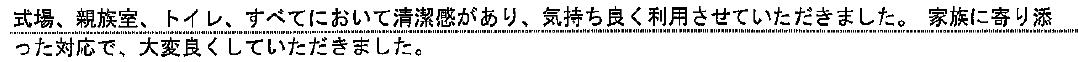 式場、親族室、トイレ、すべてにおいて清潔感があり、気持ち良く利用させていただきました。 家族に寄り添った対応で、大変良くしていただきました。